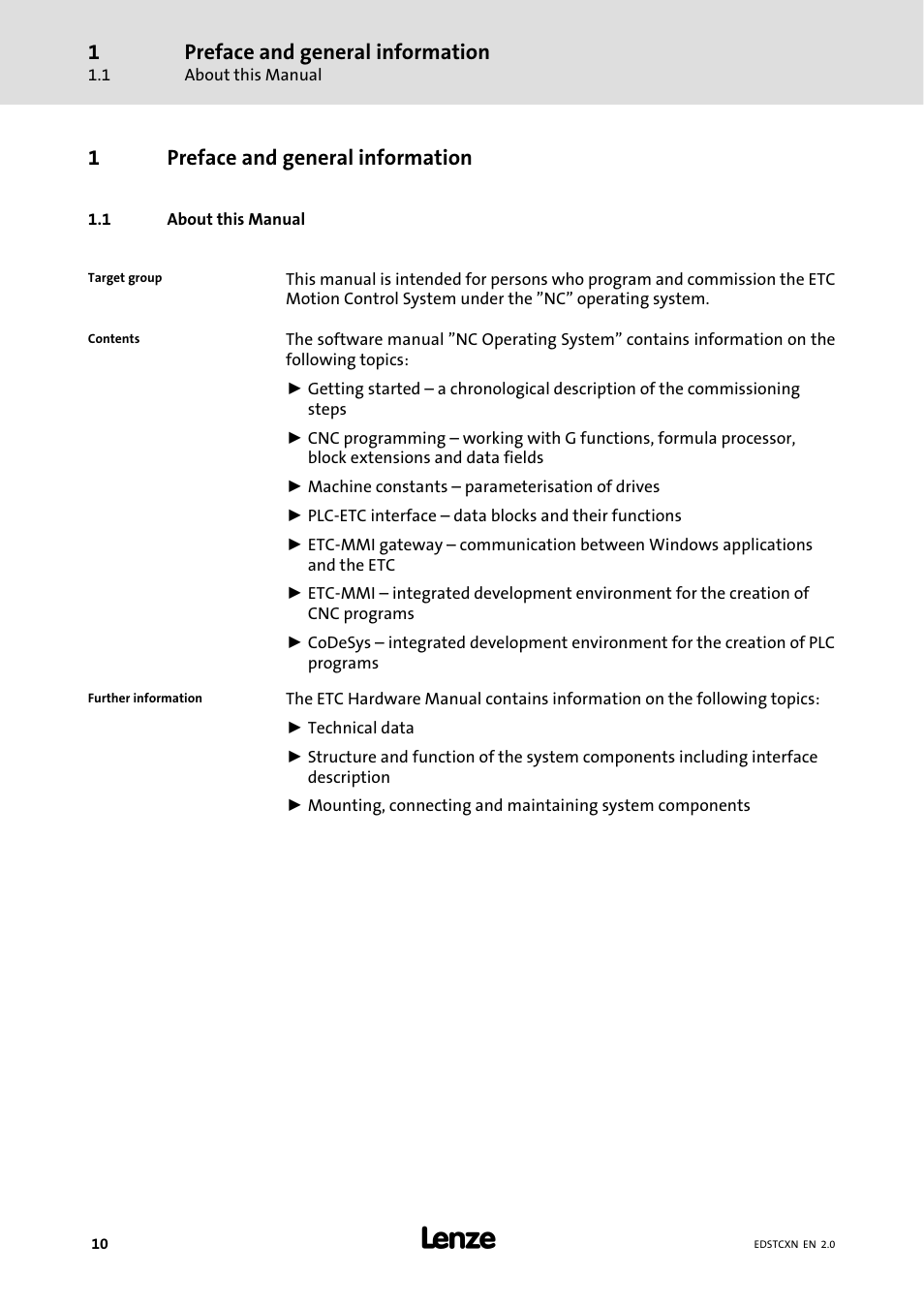 1 Preface and general information
1.1 About this Manual

1 Preface and general information

1.1 About this Manual

Target group

This manual is intended for persons who program and commission the ETC Motion Control System under the ”NC” operating system.

Contents

The software manual ”NC Operating System” contains information on the following topics:

► Getting started – a chronological description of the commissioning steps

► CNC programming – working with G functions, formula processor, block extensions and data fields

► Machine constants – parameterisation of drives

► PLC-ETC interface – data blocks and their functions

► ETC-MMI gateway – communication between Windows applications and the ETC

► ETC-MMI – integrated development environment for the creation of CNC programs

► CoDeSys – integrated development environment for the creation of PLC programs

Further information

The ETC Hardware Manual contains information on the following topics:

► Technical data

► Structure and function of the system components including interface description

► Mounting, connecting and maintaining system components

10

Lenze

EDSTCXN EN 2.0